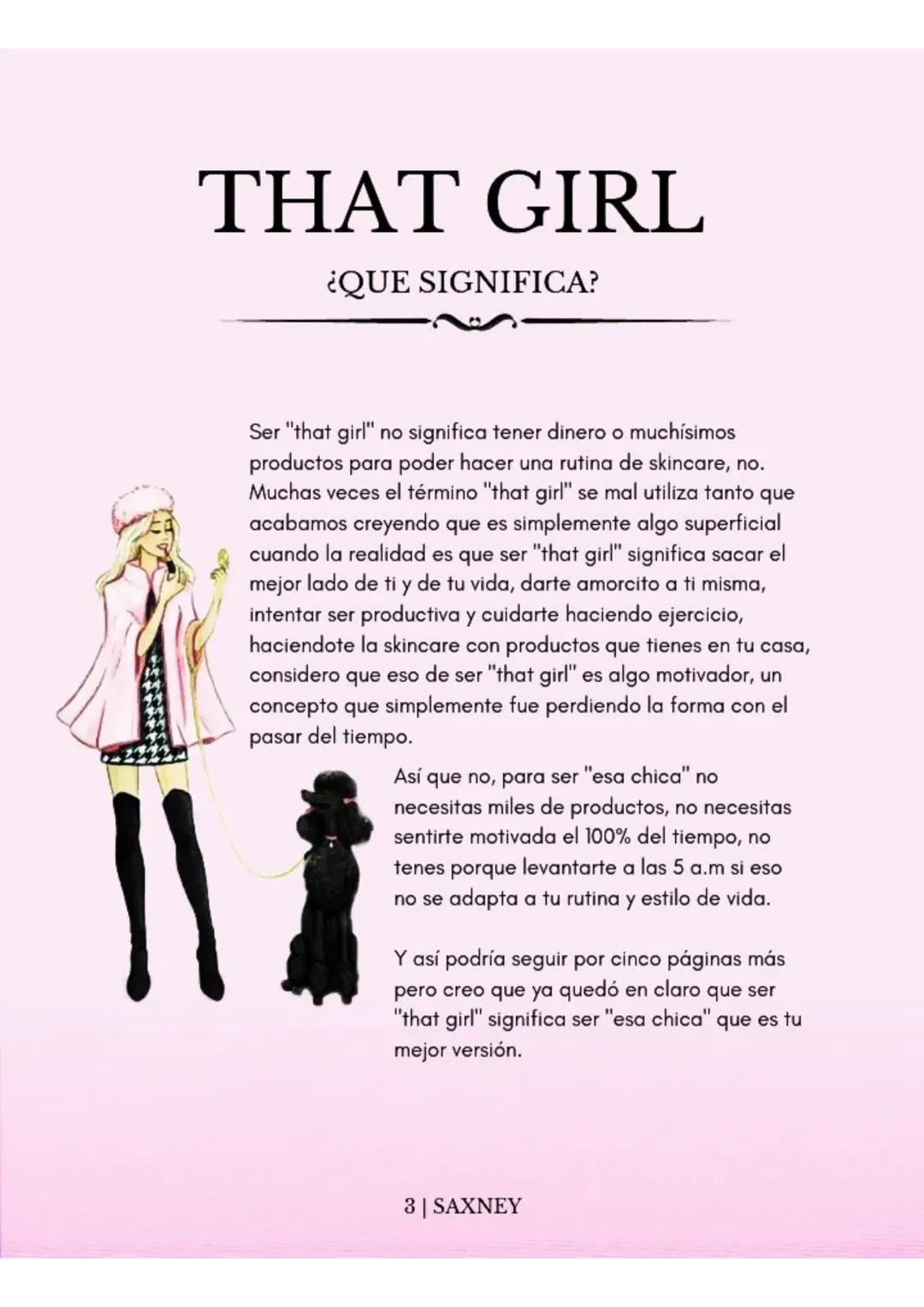 THAT GIRL

¿QUE SIGNIFICA?

Ser "that girl" no significa tener dinero o muchísimos productos para poder hacer una rutina de skincare, no. Muchas veces el término "that girl" se mal utiliza tanto que acabamos creyendo que es simplemente algo superficial cuando la realidad es que ser "that girl" significa sacar el mejor lado de ti y de tu vida, darte amorcito a ti misma, intentar ser productiva y cuidarte haciendo ejercicio, haciendote la skincare con productos que tienes en tu casa, considero que eso de ser "that girl" es algo motivador, un concepto que simplemente fue perdiendo la forma con el pasar del tiempo.

Así que no, para ser "esa chica" no necesitas miles de productos, no necesitas sentirte motivada el 100% del tiempo, no tenes porque levantarte a las 5 a.m si eso no se adapta a tu rutina y estilo de vida.

Y así podría seguir por cinco páginas más pero creo que ya quedó en claro que ser "that girl" significa ser "esa chica" que es tu mejor versión.

3 | SAXNEY